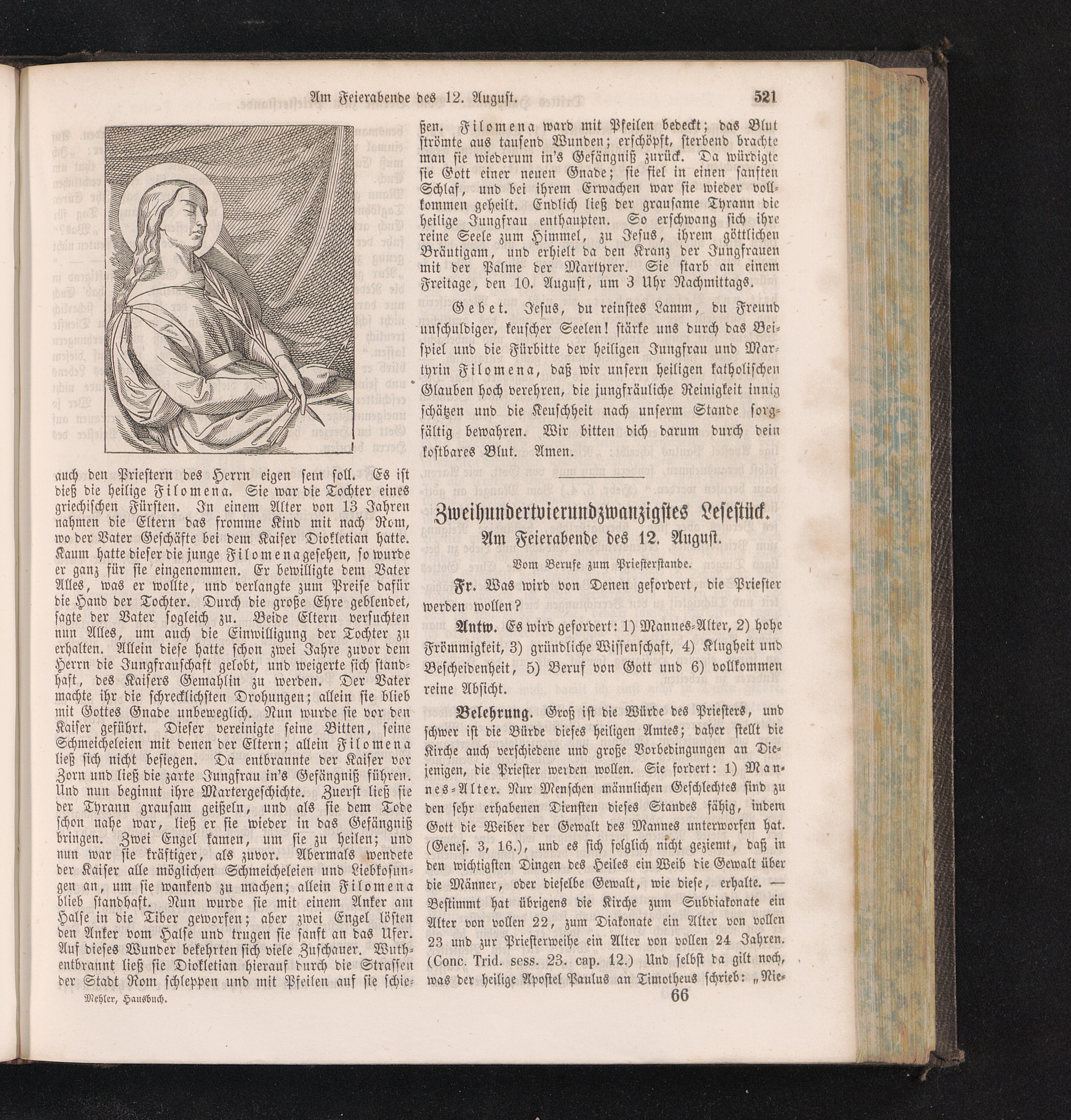 Am Feierabende des 12. August.

521

auch den Priestern des Herrn eigen sein soll. Es ist dieß die heilige Filomena. Sie war die Tochter eines griechischen Fürsten. In einem Alter von 13 Jahren nahmen die Eltern das fromme Kind mit nach Rom, wo der Vater Geschäfte bei dem Kaiser Diokletian hatte. Kaum hatte dieser die junge Filomena gesehen, so wurde er ganz für sie eingenommen. Er bewilligte dem Vater Alles, was er wollte, und verlangte zum Preise dafür die Hand der Tochter. Durch die große Ehre geblendet, sagte der Vater sogleich zu. Beide Eltern versuchten nun Alles, um auch die Einwilligung der Tochter zu erhalten. Allein diese hatte schon zwei Jahre zuvor dem Herrn die Jungfrauschaft gelobt, und weigerte sich standhaft, des Kaisers Gemahlin zu werden. Der Vater machte ihr die schrecklichsten Drohungen; allein sie blieb mit Gottes Gnade unbeweglich. Nun wurde sie vor den Kaiser geführt. Dieser vereinigte seine Bitten, seine Schmeicheleien mit denen der Eltern; allein Filomena ließ sich nicht besiegen. Da entbrannte der Kaiser vor Zorn und ließ die zarte Jungfrau in's Gefängniß führen. Und nun beginnt ihre Martergeschichte. Zuerst ließ sie der Tyrann grausam geißeln, und als sie dem Tode schon nahe war, ließ er sie wieder in das Gefängniß bringen. Zwei Engel kamen, um sie zu heilen; und nun war sie kräftiger, als zuvor. Abermals wendete der Kaiser alle möglichen Schmeicheleien und Liebkosungen an, um sie wankend zu machen; allein Filomena blieb standhaft. Nun wurde sie mit einem Anker am Halse in die Tiber geworfen; aber zwei Engel lösten den Anker vom Halse und trugen sie sanft an das Ufer. Auf dieses Wunder bekehrten sich viele Zuschauer. Wuthentbrannt ließ sie Diokletian hierauf durch die Strassen der Stadt Rom schleppen und mit Pfeilen auf sie schie-

Mehler, Hausbuch.

ßen. Filomena ward mit Pfeilen bedeckt; das Blut strömte aus tausend Wunden; erschöpft, sterbend brachte man sie wiederum in's Gefängniß zurück. Da würdigte sie Gott einer neuen Gnade; sie fiel in einen sanften Schlaf, und bei ihrem Erwachen war sie wieder vollkommen geheilt. Endlich ließ der grausame Tyrann die heilige Jungfrau enthaupten. So erschwang sich ihre reine Seele zum Himmel, zu Jesus, ihrem göttlichen Bräutigam, und erhielt da den Kranz der Jungfrauen mit der Palme der Martyrer. Sie starb an einem Freitage, den 10. August, um 3 Uhr Nachmittags.

Gebet. Jesus, du reinstes Lamm, du Freund unschuldiger, keuscher Seelen! stärke uns durch das Beispiel und die Fürbitte der heiligen Jungfrau und Martyrin Filomena, daß wir unsern heiligen katholischen Glauben hoch verehren, die jungfräuliche Reinigkeit innig schätzen und die Keuschheit nach unserm Stande sorgfältig bewahren. Wir bitten dich darum durch dein kostbares Blut. Amen.

Zweihundertvierundzwanzigstes Lesestück.
Am Feierabende des 12. August.

Vom Berufe zum Priesterstande.

Fr. Was wird von Denen gefordert, die Priester werden wollen?

Antw. Es wird gefordert: 1) Mannes-Alter, 2) hohe Frömmigkeit, 3) gründliche Wissenschaft, 4) Klugheit und Bescheidenheit, 5) Beruf von Gott und 6) vollkommen reine Absicht.

Belehrung. Groß ist die Würde des Priesters, und schwer ist die Bürde dieses heiligen Amtes; daher stellt die Kirche auch verschiedene und große Vorbedingungen an Diejenigen, die Priester werden wollen. Sie fordert: 1) Mannes-Alter. Nur Menschen männlichen Geschlechtes sind zu den sehr erhabenen Diensten dieses Standes fähig, indem Gott die Weiber der Gewalt des Mannes unterworfen hat. (Genes. 3, 16.), und es sich folglich nicht geziemt, daß in den wichtigsten Dingen des Heiles ein Weib die Gewalt über die Männer, oder dieselbe Gewalt, wie diese, erhalte. — Bestimmt hat übrigens die Kirche zum Subdiakonate ein Alter von vollen 22, zum Diakonate ein Alter von vollen 23 und zur Priesterweihe ein Alter von vollen 24 Jahren. (Conc. Trid. sess. 23. cap. 12.) Und selbst da gilt noch, was der heilige Apostel Paulus an Timotheus schrieb: „Nie-

66